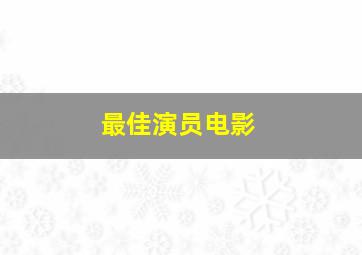 最佳演员电影